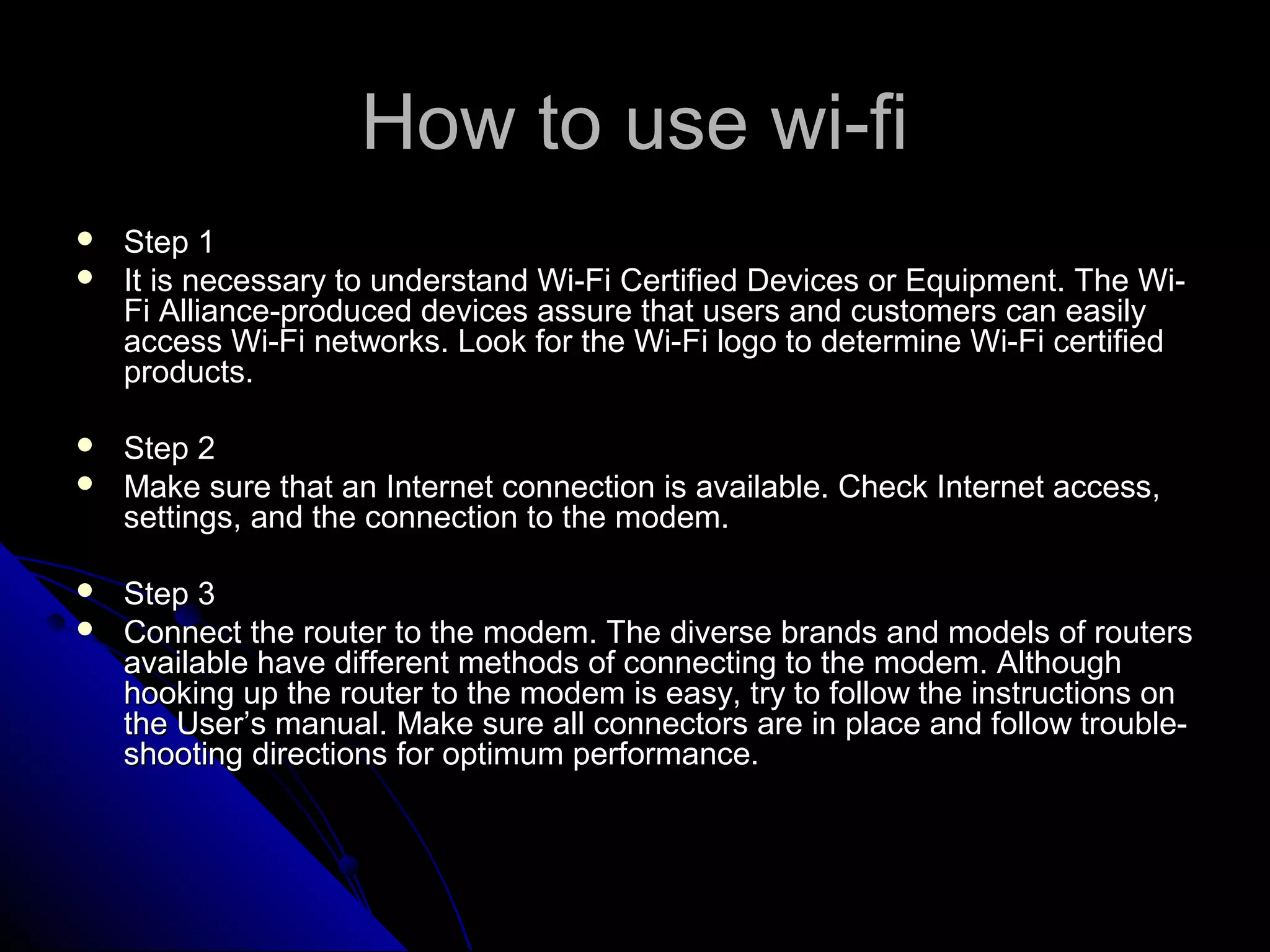 How to use wi-fi

- Step 1
- It is necessary to understand Wi-Fi Certified Devices or Equipment. The Wi-Fi Alliance-produced devices assure that users and customers can easily access Wi-Fi networks. Look for the Wi-Fi logo to determine Wi-Fi certified products.

- Step 2
- Make sure that an Internet connection is available. Check Internet access, settings, and the connection to the modem.

- Step 3
- Connect the router to the modem. The diverse brands and models of routers available have different methods of connecting to the modem. Although hooking up the router to the modem is easy, try to follow the instructions on the User's manual. Make sure all connectors are in place and follow trouble-shooting directions for optimum performance.